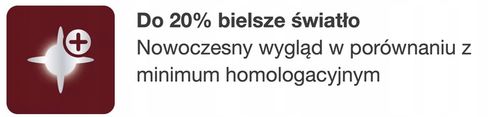 Do 20% bielsze światło
Nowoczesny wygląd w porównaniu z minimum homologacyjnym